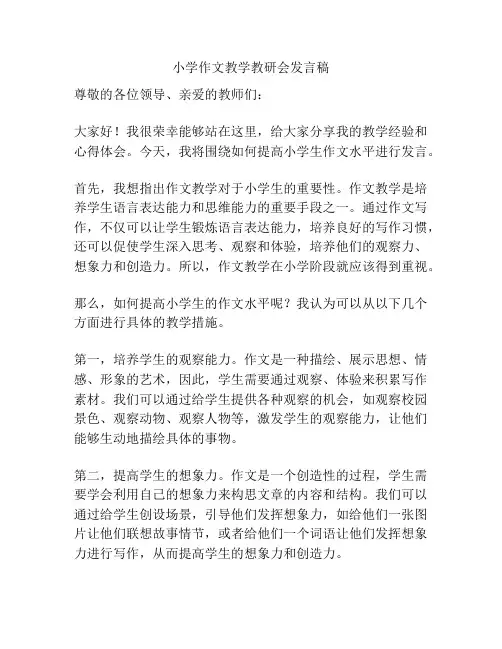 小学作文教学教研会发言稿

尊敬的各位领导、亲爱的教师们：

大家好！我很荣幸能够站在这里，给大家分享我的教学经验和心得体会。今天，我将围绕如何提高小学生作文水平进行发言。

首先，我想指出作文教学对于小学生的重要性。作文教学是培养学生语言表达能力和思维能力的重要手段之一。通过作文写作，不仅可以让学生锻炼语言表达能力，培养良好的写作习惯，还可以促使学生深入思考、观察和体验，培养他们的观察力、想象力和创造力。所以，作文教学在小学阶段就应该得到重视。

那么，如何提高小学生的作文水平呢？我认为可以从以下几个方面进行具体的教学措施。

第一，培养学生的观察能力。作文是一种描绘、展示思想、情感、形象的艺术，因此，学生需要通过观察、体验来积累写作素材。我们可以通过给学生提供各种观察的机会，如观察校园景色、观察动物、观察人物等，激发学生的观察能力，让他们能够生动地描绘具体的事物。

第二，提高学生的想象力。作文是一个创造性的过程，学生需要学会利用自己的想象力来构思文章的内容和结构。我们可以通过给学生创设场景，引导他们发挥想象力，如给他们一张图片让他们联想故事情节，或者给他们一个词语让他们发挥想象力进行写作，从而提高学生的想象力和创造力。